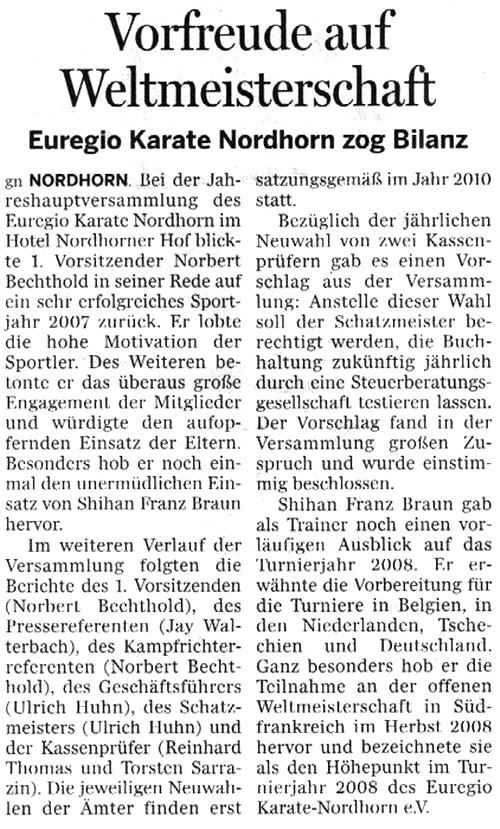 Vorfreude auf Weltmeisterschaft

Euregio Karate Nordhorn zog Bilanz

gn NORDHORN. Bei der Jahreshauptversammlung des Euregio Karate Nordhorn im Hotel Nordhorner Hof blickte 1. Vorsitzender Norbert Bechthold in seiner Rede auf ein sehr erfolgreiches Sportjahr 2007 zurück. Er lobte die hohe Motivation der Sportler. Des Weiteren betonte er das überaus große Engagement der Mitglieder und würdigte den aufopfernden Einsatz der Eltern. Besonders hob er noch einmal den unermüdlichen Einsatz von Shihan Franz Braun hervor.

Im weiteren Verlauf der Versammlung folgten die Berichte des 1. Vorsitzenden (Norbert Bechthold), des Pressereferenten (Jay Walterbach), des Kampfrichterreferenten (Norbert Bechthold), des Geschäftsführers (Ulrich Huhn), des Schatzmeisters (Ulrich Huhn) und der Kassenprüfer (Reinhard Thomas und Torsten Sarrazin). Die jeweiligen Neuwahlen der Ämter finden erst satzungsgemäß im Jahr 2010 statt.

Bezüglich der jährlichen Neuwahl von zwei Kassenprüfern gab es einen Vorschlag aus der Versammlung: Anstelle dieser Wahl soll der Schatzmeister berechtigt werden, die Buchhaltung zukünftig jährlich durch eine Steuerberatungsgesellschaft testieren lassen. Der Vorschlag fand in der Versammlung großen Zuspruch und wurde einstimmig beschlossen.

Shihan Franz Braun gab als Trainer noch einen vorläufigen Ausblick auf das Turnierjahr 2008. Er erwähnte die Vorbereitung für die Turniere in Belgien, in den Niederlanden, Tschechien und Deutschland. Ganz besonders hob er die Teilnahme an der offenen Weltmeisterschaft in Südfrankreich im Herbst 2008 hervor und bezeichnete sie als den Höhepunkt im Turnierjahr 2008 des Euregio Karate-Nordhorn e.V.